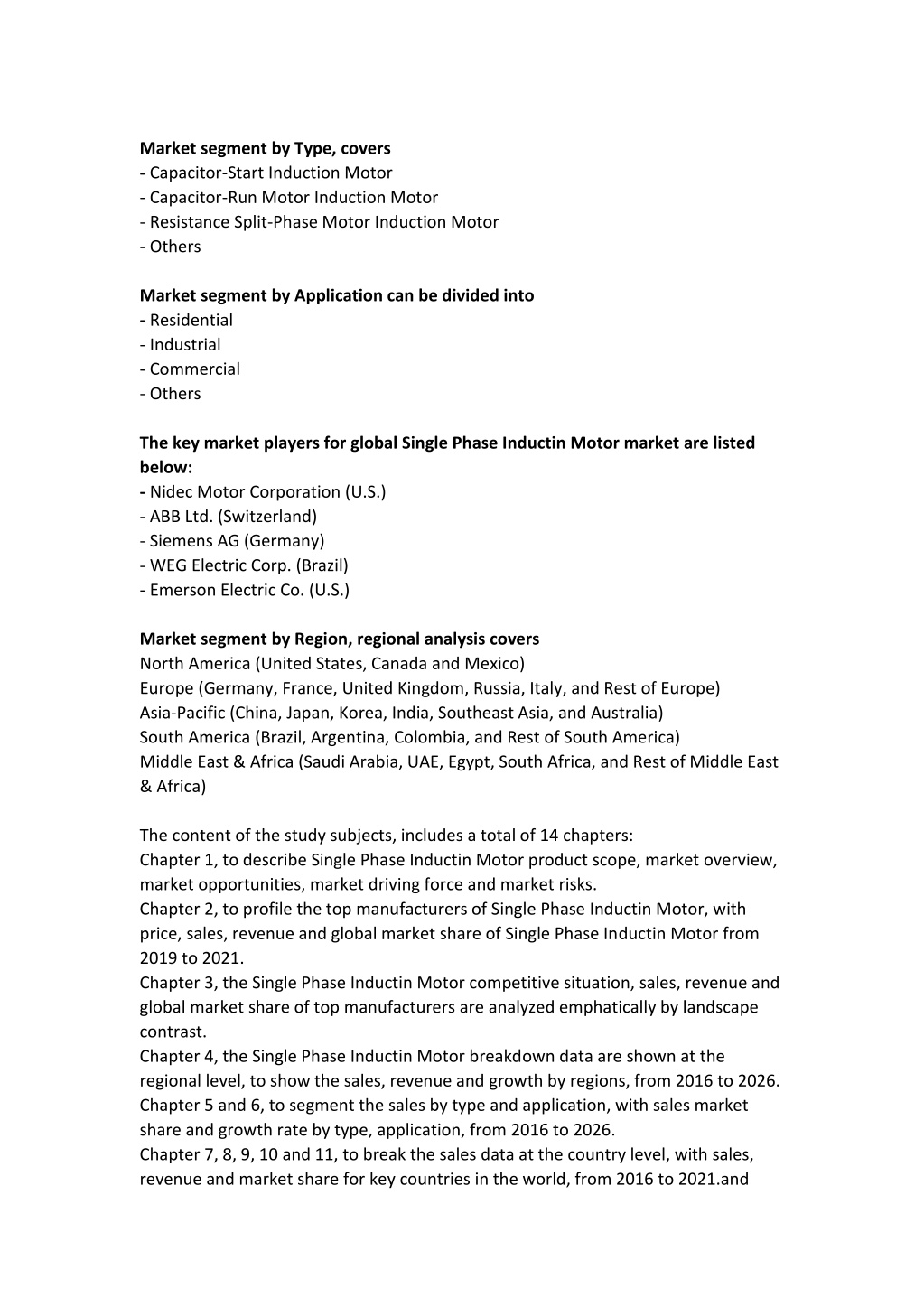 **Market segment by Type, covers**
- Capacitor-Start Induction Motor
- Capacitor-Run Motor Induction Motor
- Resistance Split-Phase Motor Induction Motor
- Others

**Market segment by Application can be divided into**
- Residential
- Industrial
- Commercial
- Others

**The key market players for global Single Phase Inductin Motor market are listed below:**
- Nidec Motor Corporation (U.S.)
- ABB Ltd. (Switzerland)
- Siemens AG (Germany)
- WEG Electric Corp. (Brazil)
- Emerson Electric Co. (U.S.)

**Market segment by Region, regional analysis covers**
North America (United States, Canada and Mexico)
Europe (Germany, France, United Kingdom, Russia, Italy, and Rest of Europe)
Asia-Pacific (China, Japan, Korea, India, Southeast Asia, and Australia)
South America (Brazil, Argentina, Colombia, and Rest of South America)
Middle East & Africa (Saudi Arabia, UAE, Egypt, South Africa, and Rest of Middle East & Africa)

The content of the study subjects, includes a total of 14 chapters:
Chapter 1, to describe Single Phase Inductin Motor product scope, market overview, market opportunities, market driving force and market risks.
Chapter 2, to profile the top manufacturers of Single Phase Inductin Motor, with price, sales, revenue and global market share of Single Phase Inductin Motor from 2019 to 2021.
Chapter 3, the Single Phase Inductin Motor competitive situation, sales, revenue and global market share of top manufacturers are analyzed emphatically by landscape contrast.
Chapter 4, the Single Phase Inductin Motor breakdown data are shown at the regional level, to show the sales, revenue and growth by regions, from 2016 to 2026.
Chapter 5 and 6, to segment the sales by type and application, with sales market share and growth rate by type, application, from 2016 to 2026.
Chapter 7, 8, 9, 10 and 11, to break the sales data at the country level, with sales, revenue and market share for key countries in the world, from 2016 to 2021.and